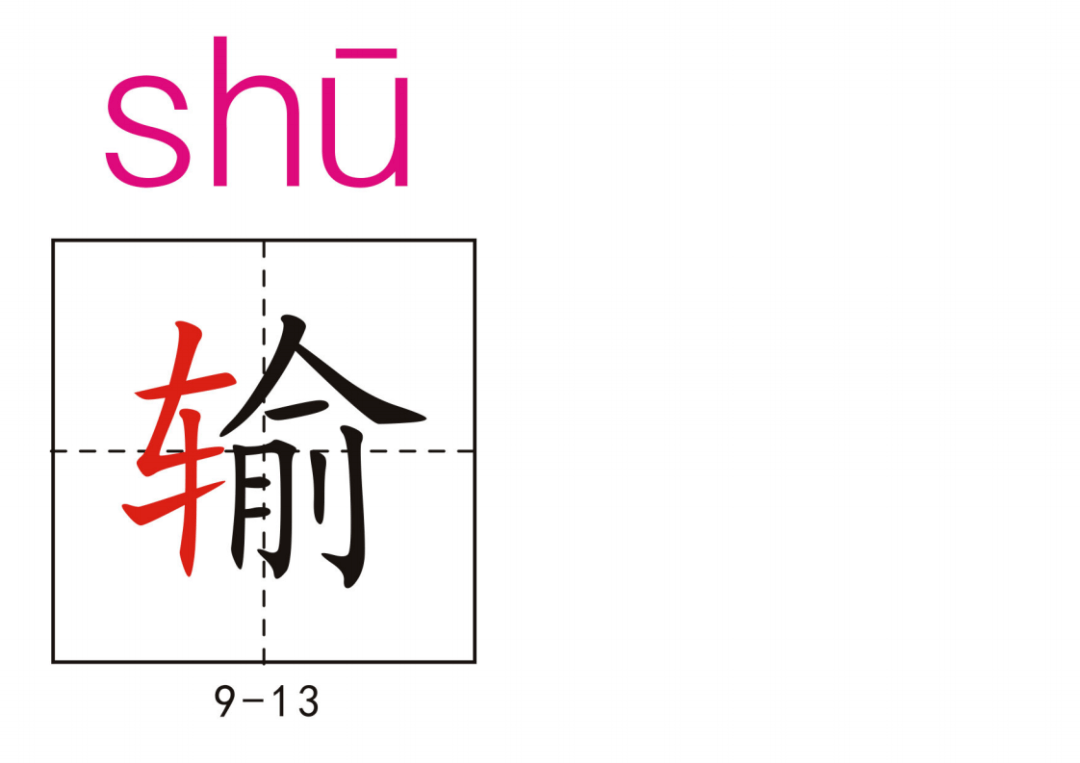 shū

输

9-13